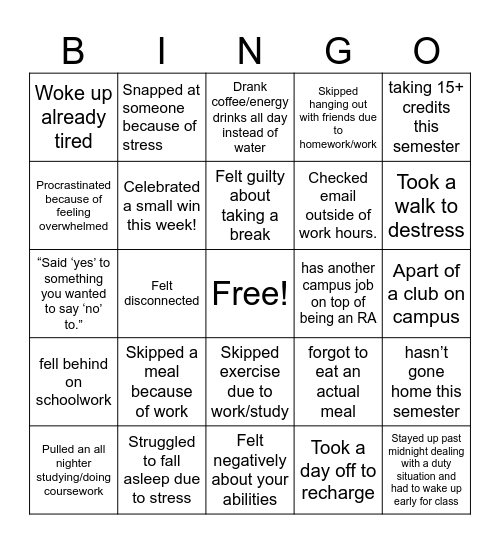 | B | I | N | G | O |
|---|---|---|---|---|
| Woke up already tired | Snapped at someone because of stress | Drank coffee/energy drinks all day instead of water | Skipped hanging out with friends due to homework/work | taking 15+ credits this semester |
| Procrastinated because of feeling overwhelmed | Celebrated a small win this week! | Felt guilty about taking a break | Checked email outside of work hours. | Took a walk to destress |
| “Said ‘yes’ to something you wanted to say ‘no’ to.” | Felt disconnected | Free! | has another campus job on top of being an RA | Apart of a club on campus |
| fell behind on schoolwork | Skipped a meal because of work | Skipped exercise due to work/study | forgot to eat an actual meal | hasn’t gone home this semester |
| Pulled an all nighter studying/doing coursework | Struggled to fall asleep due to stress | Felt negatively about your abilities | Took a day off to recharge | Stayed up past midnight dealing with a duty situation and had to wake up early for class |